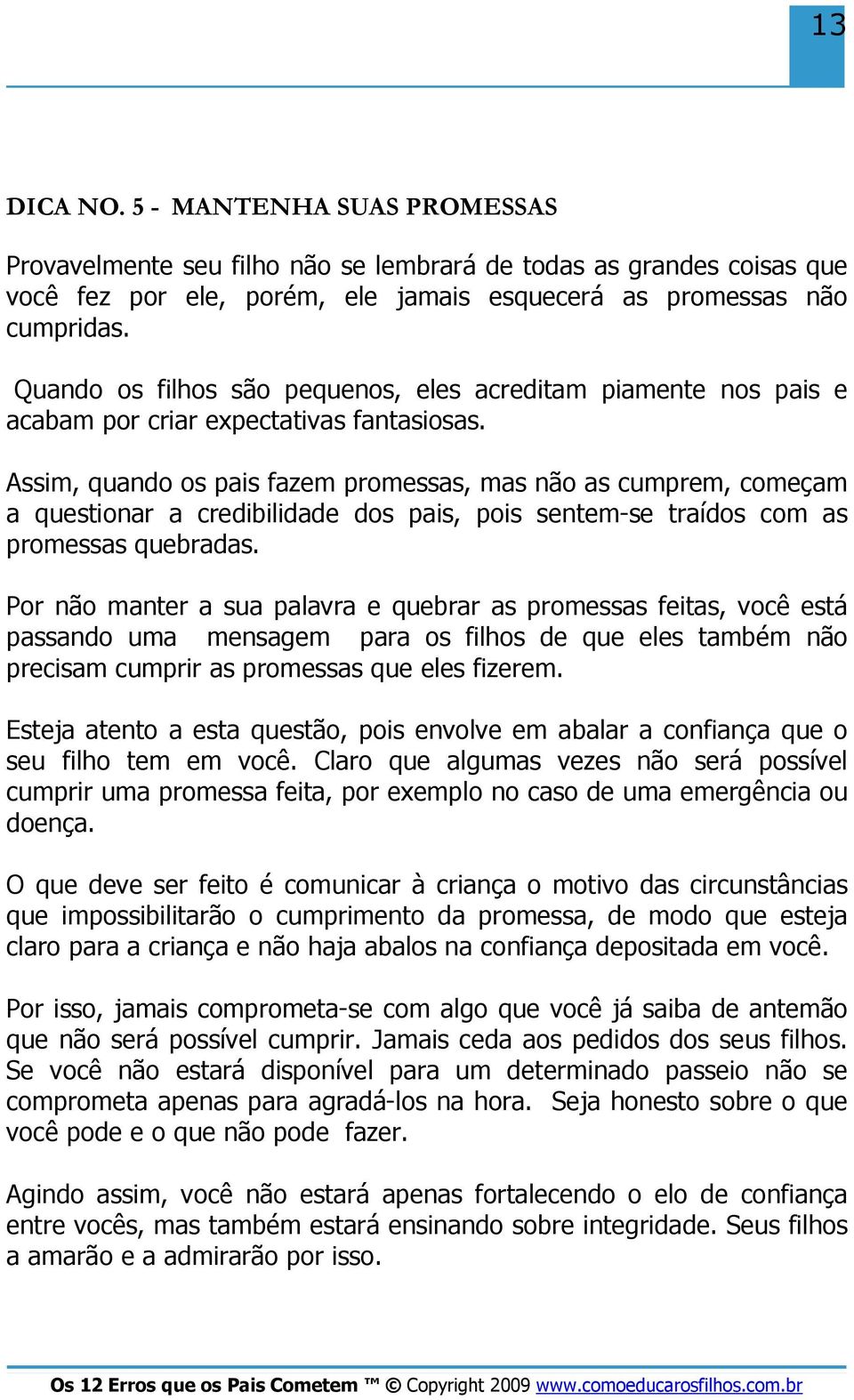 13

DICA NO. 5 - MANTENHA SUAS PROMESSAS

Provavelmente seu filho não se lembrará de todas as grandes coisas que você fez por ele, porém, ele jamais esquecerá as promessas não cumpridas.

Quando os filhos são pequenos, eles acreditam piamente nos pais e acabam por criar expectativas fantasiosas.

Assim, quando os pais fazem promessas, mas não as cumprem, começam a questionar a credibilidade dos pais, pois sentem-se traídos com as promessas quebradas.

Por não manter a sua palavra e quebrar as promessas feitas, você está passando uma mensagem para os filhos de que eles também não precisam cumprir as promessas que eles fizerem.

Esteja atento a esta questão, pois envolve em abalar a confiança que o seu filho tem em você. Claro que algumas vezes não será possível cumprir uma promessa feita, por exemplo no caso de uma emergência ou doença.

O que deve ser feito é comunicar à criança o motivo das circunstâncias que impossibilitarão o cumprimento da promessa, de modo que esteja claro para a criança e não haja abalos na confiança depositada em você.

Por isso, jamais comprometa-se com algo que você já saiba de antemão que não será possível cumprir. Jamais ceda aos pedidos dos seus filhos. Se você não estará disponível para um determinado passeio não se comprometa apenas para agradá-los na hora. Seja honesto sobre o que você pode e o que não pode fazer.

Agindo assim, você não estará apenas fortalecendo o elo de confiança entre vocês, mas também estará ensinando sobre integridade. Seus filhos a amarão e a admirarão por isso.

Os 12 Erros que os Pais Cometem ™ © Copyright 2009 www.comoeducarosfilhos.com.br